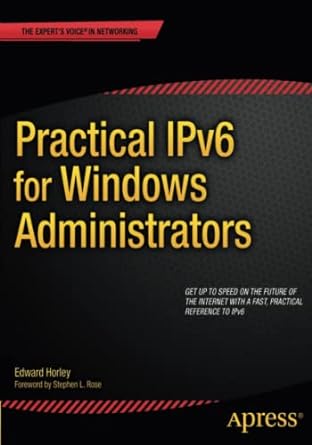 THE EXPERT'S VOICE® IN NETWORKING

Practical IPv6 for Windows Administrators

GET UP TO SPEED ON THE FUTURE OF THE INTERNET WITH A FAST, PRACTICAL REFERENCE TO IPv6

Edward Horley
Foreword by Stephen L. Rose

Apress®